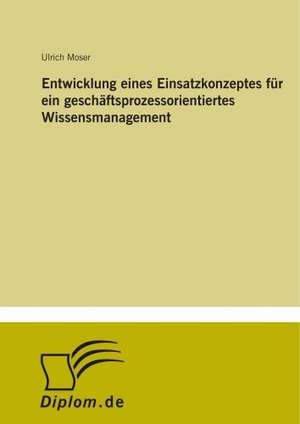 Ulrich Moser

Entwicklung eines Einsatzkonzeptes für ein geschäftsprozessorientiertes Wissensmanagement

Diplom.de